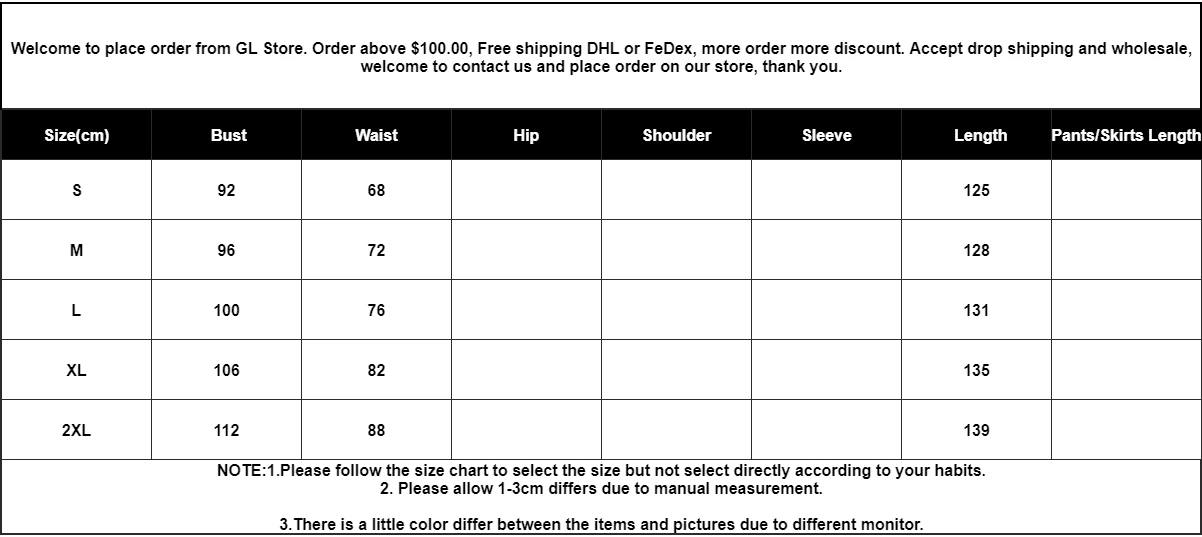 Welcome to place order from GL Store. Order above $100.00, Free shipping DHL or FeDex, more order more discount. Accept drop shipping and wholesale, welcome to contact us and place order on our store, thank you.

| Size(cm) | Bust | Waist | Hip | Shoulder | Sleeve | Length | Pants/Skirts Length |
|---|---|---|---|---|---|---|---|
| S | 92 | 68 | | | | 125 | |
| M | 96 | 72 | | | | 128 | |
| L | 100 | 76 | | | | 131 | |
| XL | 106 | 82 | | | | 135 | |
| 2XL | 112 | 88 | | | | 139 | |

NOTE:1.Please follow the size chart to select the size but not select directly according to your habits.
2. Please allow 1-3cm differs due to manual measurement.

3.There is a little color differ between the items and pictures due to different monitor.